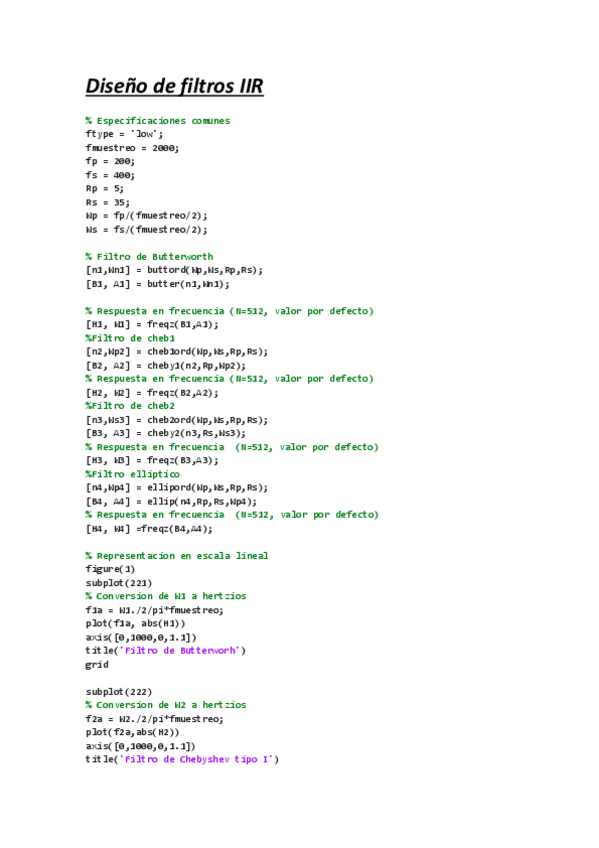 Diseño de filtros IIR

% Especificaciones comunes
ftype = 'low';
fmuestreo = 2000;
fp = 200;
fs = 400;
Rp = 5;
Rs = 35;
Wp = fp/(fmuestreo/2);
Ws = fs/(fmuestreo/2);

% Filtro de Butterworth
[n1,Wn1] = buttord(Wp,Ws,Rp,Rs);
[B1, A1] = butter(n1,Wn1);

% Respuesta en frecuencia (N=512, valor por defecto)
[H1, W1] = freqz(B1,A1);
%Filtro de cheb1
[n2,Wp2] = cheb1ord(Wp,Ws,Rp,Rs);
[B2, A2] = cheby1(n2,Rp,Wp2);
% Respuesta en frecuencia (N=512, valor por defecto)
[H2, W2] = freqz(B2,A2);
%Filtro de cheb2
[n3,Ws3] = cheb2ord(Wp,Ws,Rp,Rs);
[B3, A3] = cheby2(n3,Rs,Ws3);
% Respuesta en frecuencia (N=512, valor por defecto)
[H3, W3] = freqz(B3,A3);
%Filtro elliptico
[n4,Wp4] = ellipord(Wp,Ws,Rp,Rs);
[B4, A4] = ellip(n4,Rp,Rs,Wp4);
% Respuesta en frecuencia (N=512, valor por defecto)
[H4, W4] =freqz(B4,A4);

% Representacion en escala lineal
figure(1)
subplot(221)
% Conversion de W1 a hertzios
f1a = W1./2/pi*fmuestreo;
plot(f1a, abs(H1))
axis([0,1000,0,1.1])
title('Filtro de Butterworh')
grid

subplot(222)
% Conversion de W2 a hertzios
f2a = W2./2/pi*fmuestreo;
plot(f2a,abs(H2))
axis([0,1000,0,1.1])
title('Filtro de Chebyshev tipo I')